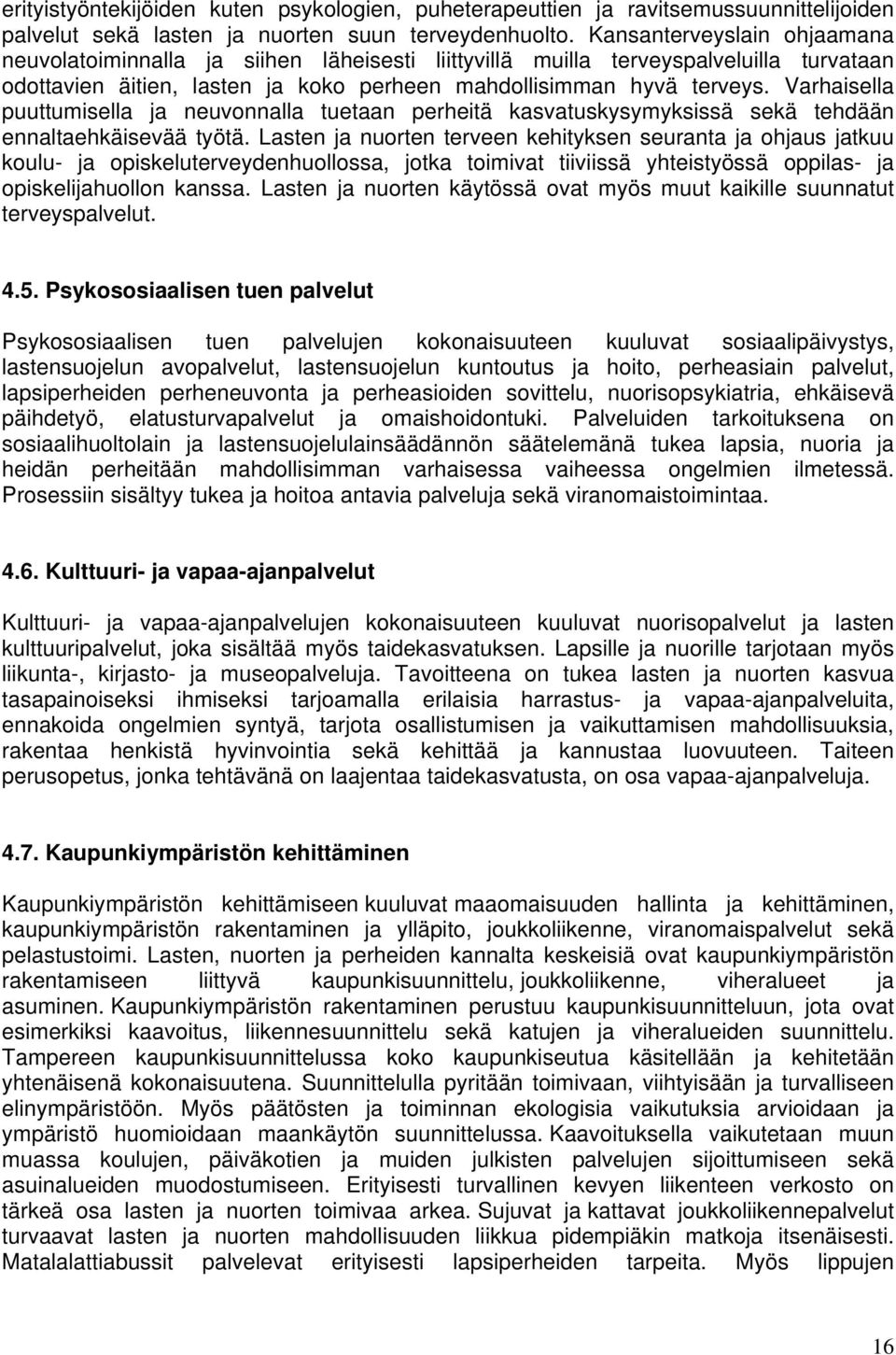 erityistyöntekijöiden kuten psykologien, puheterapeuttien ja ravitsemussuunnittelijoiden palvelut sekä lasten ja nuorten suun terveydenhuolto. Kansanterveyslain ohjaamana neuvolatoiminnalla ja siihen läheisesti liittyvillä muilla terveyspalveluilla turvataan odottavien äitien, lasten ja koko perheen mahdollisimman hyvä terveys. Varhaisella puuttumisella ja neuvonnalla tuetaan perheitä kasvatuskysymyksissä sekä tehdään ennaltaehkäisevää työtä. Lasten ja nuorten terveen kehityksen seuranta ja ohjaus jatkuu koulu- ja opiskeluterveydenhuollossa, jotka toimivat tiiviissä yhteistyössä oppilas- ja opiskelijahuollon kanssa. Lasten ja nuorten käytössä ovat myös muut kaikille suunnatut terveyspalvelut.

4.5. Psykososiaalisen tuen palvelut

Psykososiaalisen tuen palvelujen kokonaisuuteen kuuluvat sosiaalipäivystys, lastensuojelun avopalvelut, lastensuojelun kuntoutus ja hoito, perheasiain palvelut, lapsiperheiden perheneuvonta ja perheasioiden sovittelu, nuorisopsykiatria, ehkäisevä päihdetyö, elatusturvapalvelut ja omaishoidontuki. Palveluiden tarkoituksena on sosiaalihuoltolain ja lastensuojelulainsäädännön säätelemänä tukea lapsia, nuoria ja heidän perheitään mahdollisimman varhaisessa vaiheessa ongelmien ilmetessä. Prosessiin sisältyy tukea ja hoitoa antavia palveluja sekä viranomaistoimintaa.

4.6. Kulttuuri- ja vapaa-ajanpalvelut

Kulttuuri- ja vapaa-ajanpalvelujen kokonaisuuteen kuuluvat nuorisopalvelut ja lasten kulttuuripalvelut, joka sisältää myös taidekasvatuksen. Lapsille ja nuorille tarjotaan myös liikunta-, kirjasto- ja museopalveluja. Tavoitteena on tukea lasten ja nuorten kasvua tasapainoiseksi ihmiseksi tarjoamalla erilaisia harrastus- ja vapaa-ajanpalveluita, ennakoida ongelmien syntyä, tarjota osallistumisen ja vaikuttamisen mahdollisuuksia, rakentaa henkistä hyvinvointia sekä kehittää ja kannustaa luovuuteen. Taiteen perusopetus, jonka tehtävänä on laajentaa taidekasvatusta, on osa vapaa-ajanpalveluja.

4.7. Kaupunkiympäristön kehittäminen

Kaupunkiympäristön kehittämiseen kuuluvat maaomaisuuden hallinta ja kehittäminen, kaupunkiympäristön rakentaminen ja ylläpito, joukkoliikenne, viranomaispalvelut sekä pelastustoimi. Lasten, nuorten ja perheiden kannalta keskeisiä ovat kaupunkiympäristön rakentamiseen liittyvä kaupunkisuunnittelu, joukkoliikenne, viheralueet ja asuminen. Kaupunkiympäristön rakentaminen perustuu kaupunkisuunnitteluun, jota ovat esimerkiksi kaavoitus, liikennesuunnittelu sekä katujen ja viheralueiden suunnittelu. Tampereen kaupunkisuunnittelussa koko kaupunkiseutua käsitellään ja kehitetään yhtenäisenä kokonaisuutena. Suunnittelulla pyritään toimivaan, viihtyisään ja turvalliseen elinympäristöön. Myös päätösten ja toiminnan ekologisia vaikutuksia arvioidaan ja ympäristö huomioidaan maankäytön suunnittelussa. Kaavoituksella vaikutetaan muun muassa koulujen, päiväkotien ja muiden julkisten palvelujen sijoittumiseen sekä asuinalueiden muodostumiseen. Erityisesti turvallinen kevyen liikenteen verkosto on tärkeä osa lasten ja nuorten toimivaa arkea. Sujuvat ja kattavat joukkoliikennepalvelut turvaavat lasten ja nuorten mahdollisuuden liikkua pidempiäkin matkoja itsenäisesti. Matalalattiabussit palvelevat erityisesti lapsiperheiden tarpeita. Myös lippujen

16